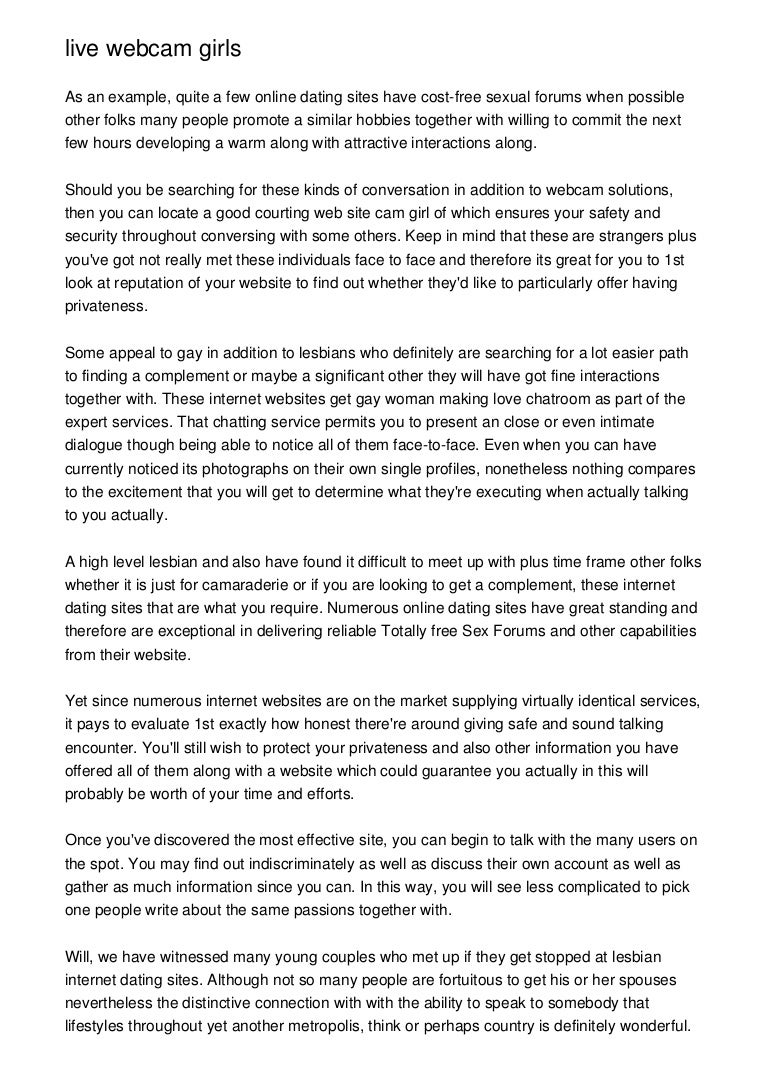 live webcam girls

As an example, quite a few online dating sites have cost-free sexual forums when possible other folks many people promote a similar hobbies together with willing to commit the next few hours developing a warm along with attractive interactions along.

Should you be searching for these kinds of conversation in addition to webcam solutions, then you can locate a good courting web site cam girl of which ensures your safety and security throughout conversing with some others. Keep in mind that these are strangers plus you've got not really met these individuals face to face and therefore its great for you to 1st look at reputation of your website to find out whether they'd like to particularly offer having privateness.

Some appeal to gay in addition to lesbians who definitely are searching for a lot easier path to finding a complement or maybe a significant other they will have got fine interactions together with. These internet websites get gay woman making love chatroom as part of the expert services. That chatting service permits you to present an close or even intimate dialogue though being able to notice all of them face-to-face. Even when you can have currently noticed its photographs on their own single profiles, nonetheless nothing compares to the excitement that you will get to determine what they're executing when actually talking to you actually.

A high level lesbian and also have found it difficult to meet up with plus time frame other folks whether it is just for camaraderie or if you are looking to get a complement, these internet dating sites that are what you require. Numerous online dating sites have great standing and therefore are exceptional in delivering reliable Totally free Sex Forums and other capabilities from their website.

Yet since numerous internet websites are on the market supplying virtually identical services, it pays to evaluate 1st exactly how honest there're around giving safe and sound talking encounter. You'll still wish to protect your privateness and also other information you have offered all of them along with a website which could guarantee you actually in this will probably be worth of your time and efforts.

Once you've discovered the most effective site, you can begin to talk with the many users on the spot. You may find out indiscriminately as well as discuss their own account as well as gather as much information since you can. In this way, you will see less complicated to pick one people write about the same passions together with.

Will, we have witnessed many young couples who met up if they get stopped at lesbian internet dating sites. Although not so many people are fortuitous to get his or her spouses nevertheless the distinctive connection with with the ability to speak to somebody that lifestyles throughout yet another metropolis, think or perhaps country is definitely wonderful.